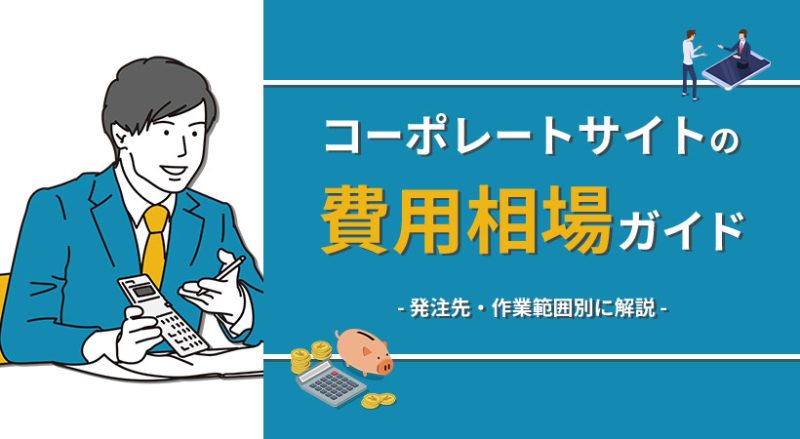 コーポレートサイトの
費用相場ガイド
- 発注先・作業範囲別に解説 -